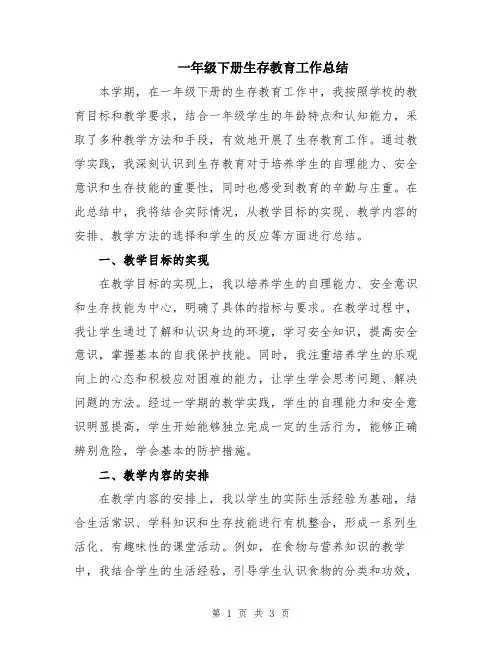 一年级下册生存教育工作总结

本学期，在一年级下册的生存教育工作中，我按照学校的教育目标和教学要求，结合一年级学生的年龄特点和认知能力，采取了多种教学方法和手段，有效地开展了生存教育工作。通过教学实践，我深刻认识到生存教育对于培养学生的自理能力、安全意识和生存技能的重要性，同时也感受到教育的辛勤与庄重。在此总结中，我将结合实际情况，从教学目标的实现、教学内容的安排、教学方法的选择和学生的反应等方面进行总结。

一、教学目标的实现

在教学目标的实现上，我以培养学生的自理能力、安全意识和生存技能为中心，明确了具体的指标与要求。在教学过程中，我让学生通过了解和认识身边的环境，学习安全知识，提高安全意识，掌握基本的自我保护技能。同时，我注重培养学生的乐观向上的心态和积极应对困难的能力，让学生学会思考问题、解决问题的方法。经过一学期的教学实践，学生的自理能力和安全意识明显提高，学生开始能够独立完成一定的生活行为，能够正确辨别危险，学会基本的防护措施。

二、教学内容的安排

在教学内容的安排上，我以学生的实际生活经验为基础，结合生活常识、学科知识和生存技能进行有机整合，形成一系列生活化、有趣味性的课堂活动。例如，在食物与营养知识的教学中，我结合学生的生活经验，引导学生认识食物的分类和功效，

第 1 页 共 3 页